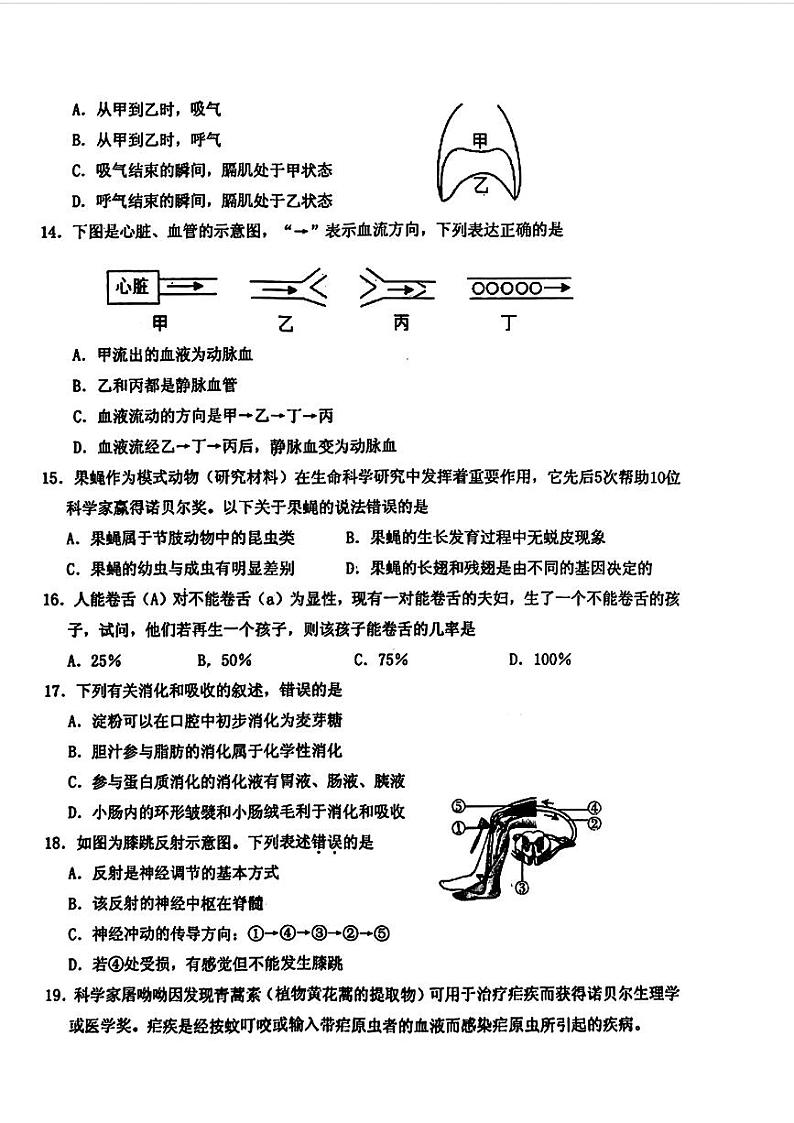 A. 从甲到乙时，吸气

B. 从甲到乙时，呼气

C. 吸气结束的瞬间，膈肌处于甲状态

D. 呼气结束的瞬间，膈肌处于乙状态

甲

乙

14. 下图是心脏、血管的示意图，“→”表示血流方向，下列表达正确的是

心脏

甲 乙 丙 丁

A. 甲流出的血液为动脉血

B. 乙和丙都是静脉血管

C. 血液流动的方向是甲→乙→丁→丙

D. 血液流经乙→丁→丙后，静脉血变为动脉血

15. 果蝇作为模式动物（研究材料）在生命科学研究中发挥着重要作用，它先后5次帮助10位科学家赢得诺贝尔奖。以下关于果蝇的说法错误的是

A. 果蝇属于节肢动物中的昆虫类

B. 果蝇的生长发育过程中无蜕皮现象

C. 果蝇的幼虫与成虫有明显差别

D. 果蝇的长翅和残翅是由不同的基因决定的

16. 人能卷舌（A）对不能卷舌（a）为显性，现有一对能卷舌的夫妇，生了一个不能卷舌的孩子，试问，他们若再生一个孩子，则该孩子能卷舌的几率是

A. 25%

B. 50%

C. 75%

D. 100%

17. 下列有关消化和吸收的叙述，错误的是

A. 淀粉可以在口腔中初步消化为麦芽糖

B. 胆汁参与脂肪的消化属于化学性消化

C. 参与蛋白质消化的消化液有胃液、肠液、胰液

D. 小肠内的环形皱襞和小肠绒毛利于消化和吸收

18. 如图为膝跳反射示意图。下列表述错误的是

⑤ ④ ① ② ③

A. 反射是神经调节的基本方式

B. 该反射的神经中枢在脊髓

C. 神经冲动的传导方向：①→④→③→②→⑤

D. 若④处受损，有感觉但不能发生膝跳

19. 科学家屠呦呦因发现青蒿素（植物黄花蒿的提取物）可用于治疗疟疾而获得诺贝尔生理学或医学奖。疟疾是经按蚊叮咬或输入带疟原虫者的血液而感染疟原虫所引起的疾病。